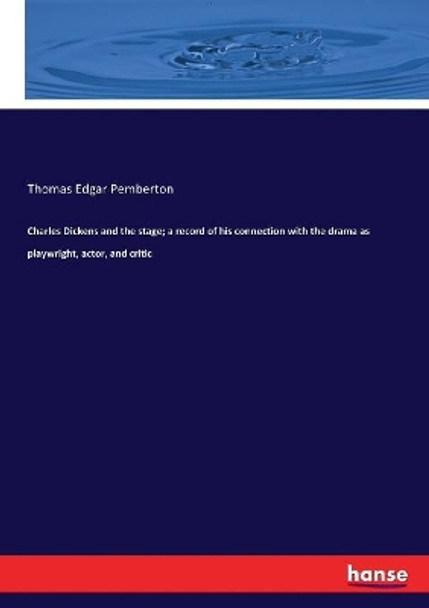 Thomas Edgar Pemberton

Charles Dickens and the stage; a record of his connection with the drama as playwright, actor, and critic

hanse